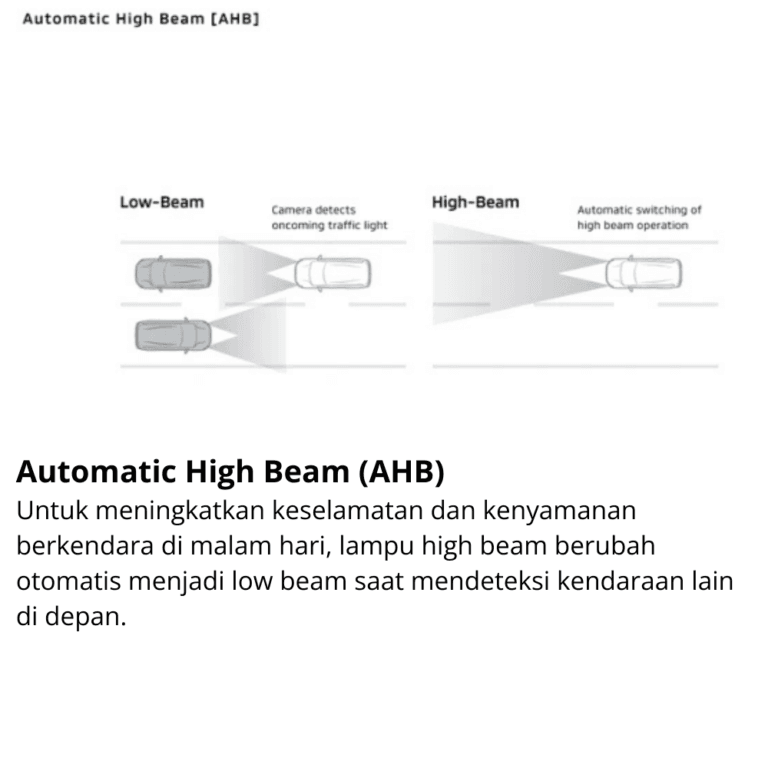 Automatic High Beam [AHB]

Low-Beam

Camera detects oncoming traffic light

High-Beam

Automatic switching of high beam operation

Automatic High Beam (AHB)

Untuk meningkatkan keselamatan dan kenyamanan berkendara di malam hari, lampu high beam berubah otomatis menjadi low beam saat mendeteksi kendaraan lain di depan.